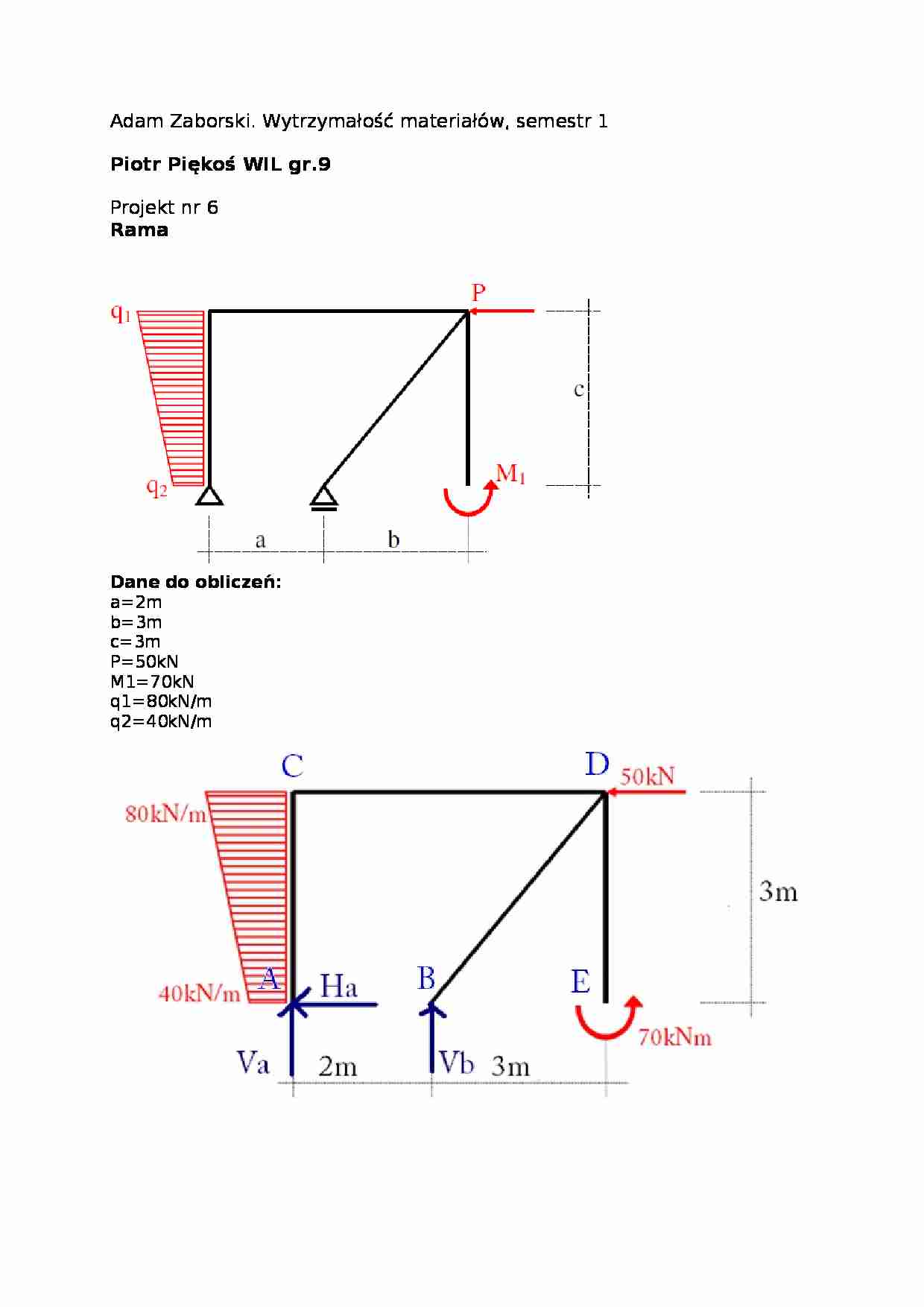 Adam Zaborski. Wytrzymałość materiałów, semestr 1

Piotr Piękoś WIL gr.9

Projekt nr 6
Rama

P
$q_1$
c
$q_2$
$M_1$
a
b

Dane do obliczeń:
a=2m
b=3m
c=3m
P=50kN
M1=70kN
q1=80kN/m
q2=40kN/m

C
D
50kN
80kN/m
3m
40kN/m
A
Ha
B
E
70kNm
Va
2m
Vb
3m